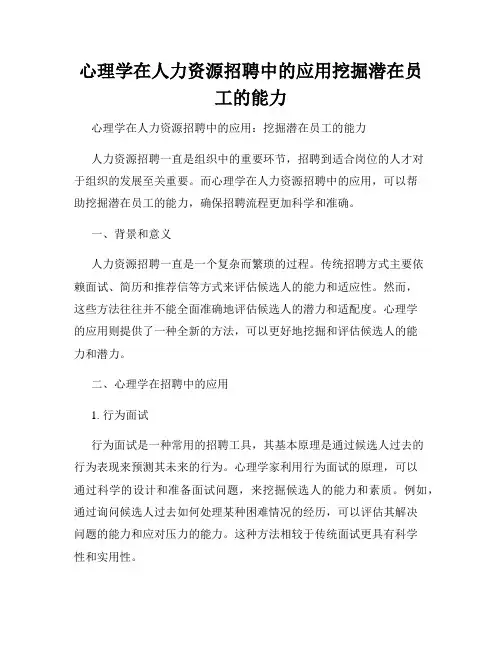 心理学在人力资源招聘中的应用挖掘潜在员工的能力

心理学在人力资源招聘中的应用：挖掘潜在员工的能力

人力资源招聘一直是组织中的重要环节，招聘到适合岗位的人才对于组织的发展至关重要。而心理学在人力资源招聘中的应用，可以帮助挖掘潜在员工的能力，确保招聘流程更加科学和准确。

一、背景和意义

人力资源招聘一直是一个复杂而繁琐的过程。传统招聘方式主要依赖面试、简历和推荐信等方式来评估候选人的能力和适应性。然而，这些方法往往并不能全面准确地评估候选人的潜力和适配度。心理学的应用则提供了一种全新的方法，可以更好地挖掘和评估候选人的能力和潜力。

二、心理学在招聘中的应用

1. 行为面试

行为面试是一种常用的招聘工具，其基本原理是通过候选人过去的行为表现来预测其未来的行为。心理学家利用行为面试的原理，可以通过科学的设计和准备面试问题，来挖掘候选人的能力和素质。例如，通过询问候选人过去如何处理某种困难情况的经历，可以评估其解决问题的能力和应对压力的能力。这种方法相较于传统面试更具有科学性和实用性。